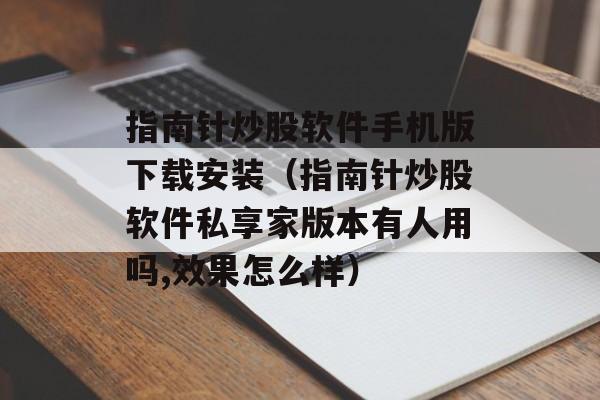 指南针炒股软件手机版下载安装（指南针炒股软件私享家版本有人用吗,效果怎么样）